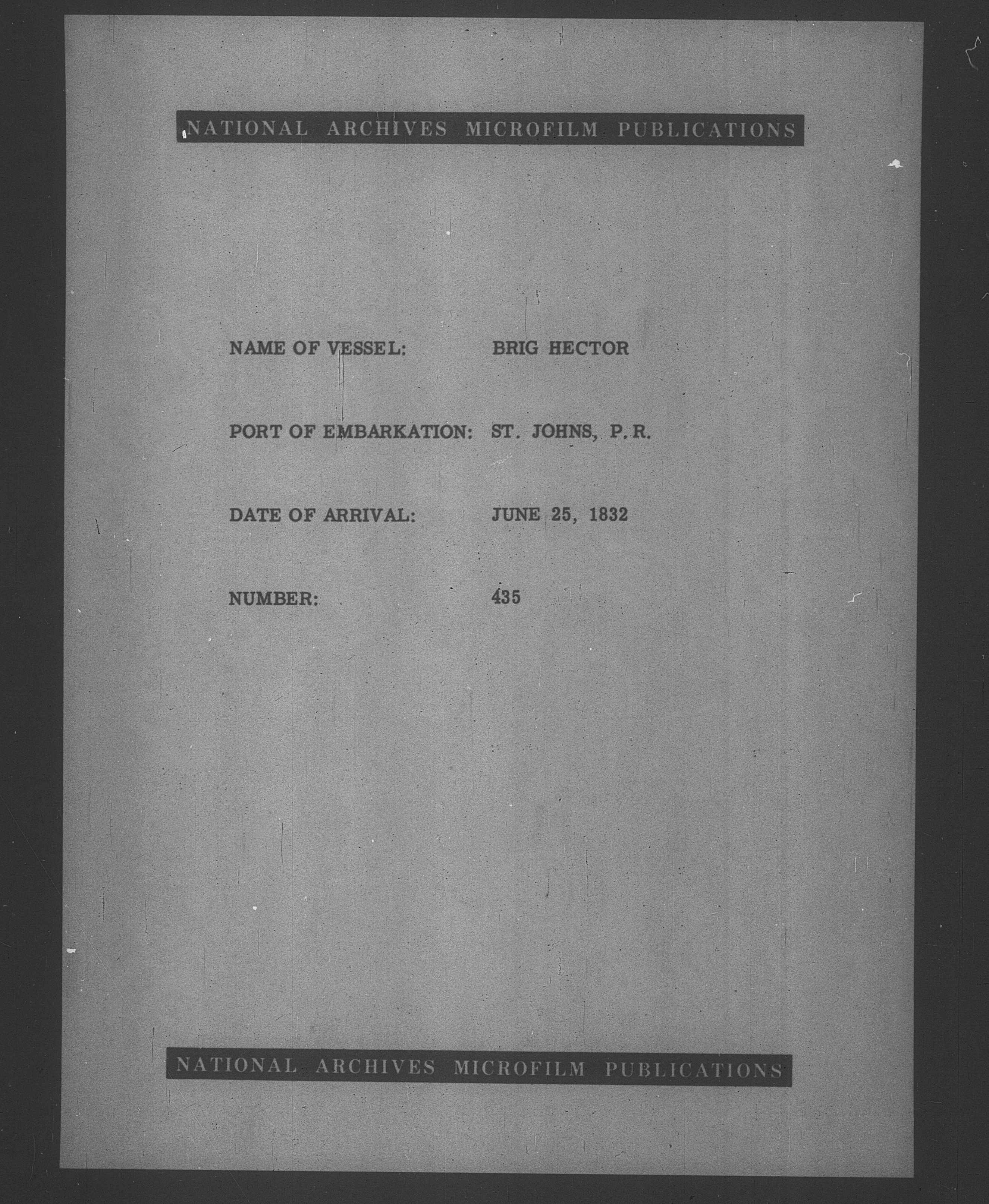 NATIONAL ARCHIVES MICROFILM PUBLICATIONS

NAME OF VESSEL: BRIG HECTOR

PORT OF EMBARKATION: ST. JOHNS, P.R.

DATE OF ARRIVAL: JUNE 25, 1832

NUMBER: 435

NATIONAL ARCHIVES MICROFILM PUBLICATIONS